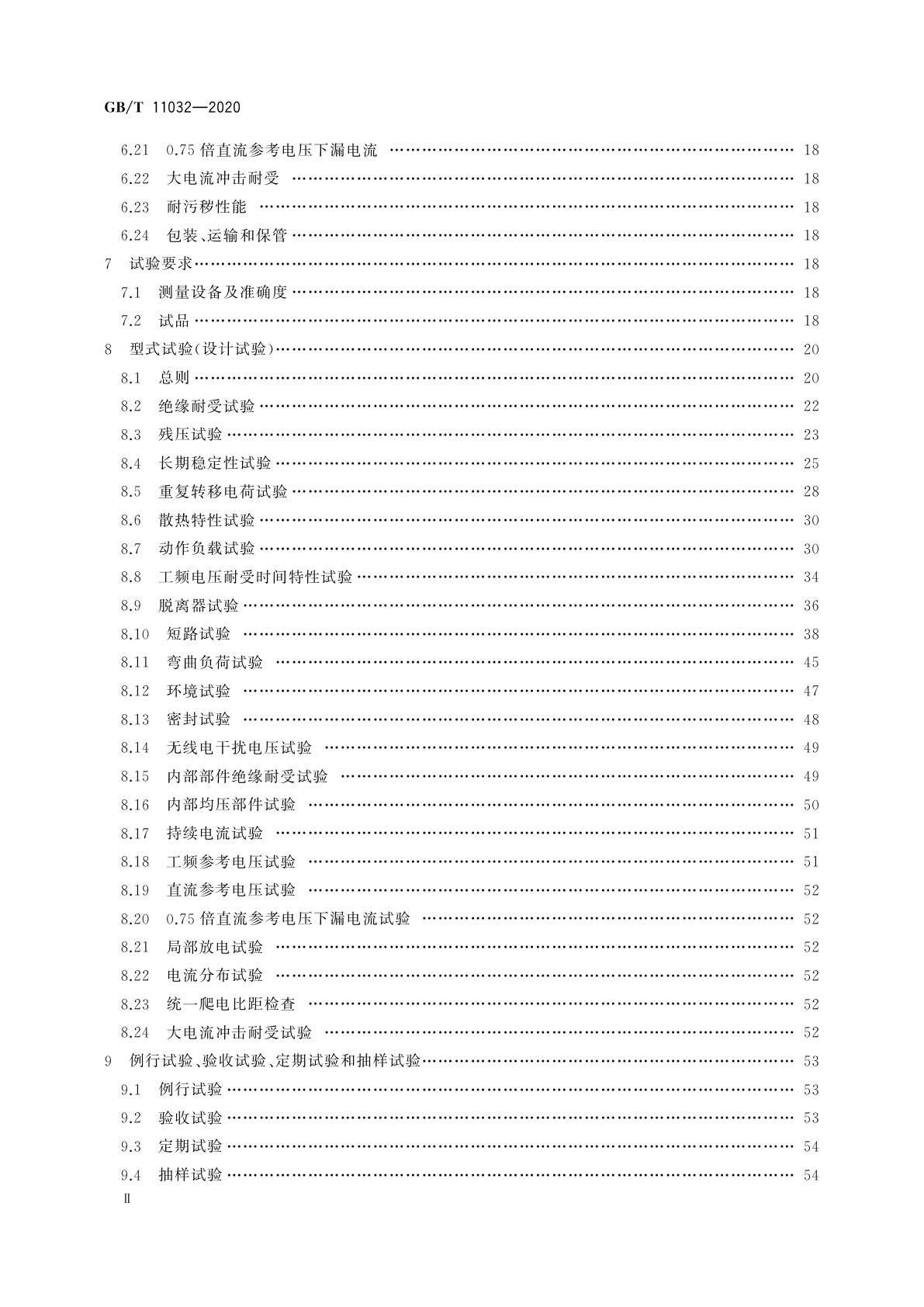 GB/T 11032—2020

6.21 0.75 倍直流参考电压下漏电流 …… 18
6.22 大电流冲击耐受 …… 18
6.23 耐污秽性能 …… 18
6.24 包装、运输和保管 …… 18
7 试验要求 …… 18
7.1 测量设备及准确度 …… 18
7.2 试品 …… 18
8 型式试验(设计试验) …… 20
8.1 总则 …… 20
8.2 绝缘耐受试验 …… 22
8.3 残压试验 …… 23
8.4 长期稳定性试验 …… 25
8.5 重复转移电荷试验 …… 28
8.6 散热特性试验 …… 30
8.7 动作负载试验 …… 30
8.8 工频电压耐受时间特性试验 …… 34
8.9 脱离器试验 …… 36
8.10 短路试验 …… 38
8.11 弯曲负荷试验 …… 45
8.12 环境试验 …… 47
8.13 密封试验 …… 48
8.14 无线电干扰电压试验 …… 49
8.15 内部部件绝缘耐受试验 …… 49
8.16 内部均压部件试验 …… 50
8.17 持续电流试验 …… 51
8.18 工频参考电压试验 …… 51
8.19 直流参考电压试验 …… 52
8.20 0.75 倍直流参考电压下漏电流试验 …… 52
8.21 局部放电试验 …… 52
8.22 电流分布试验 …… 52
8.23 统一爬电比距检查 …… 52
8.24 大电流冲击耐受试验 …… 52
9 例行试验、验收试验、定期试验和抽样试验 …… 53
9.1 例行试验 …… 53
9.2 验收试验 …… 53
9.3 定期试验 …… 54
9.4 抽样试验 …… 54
II